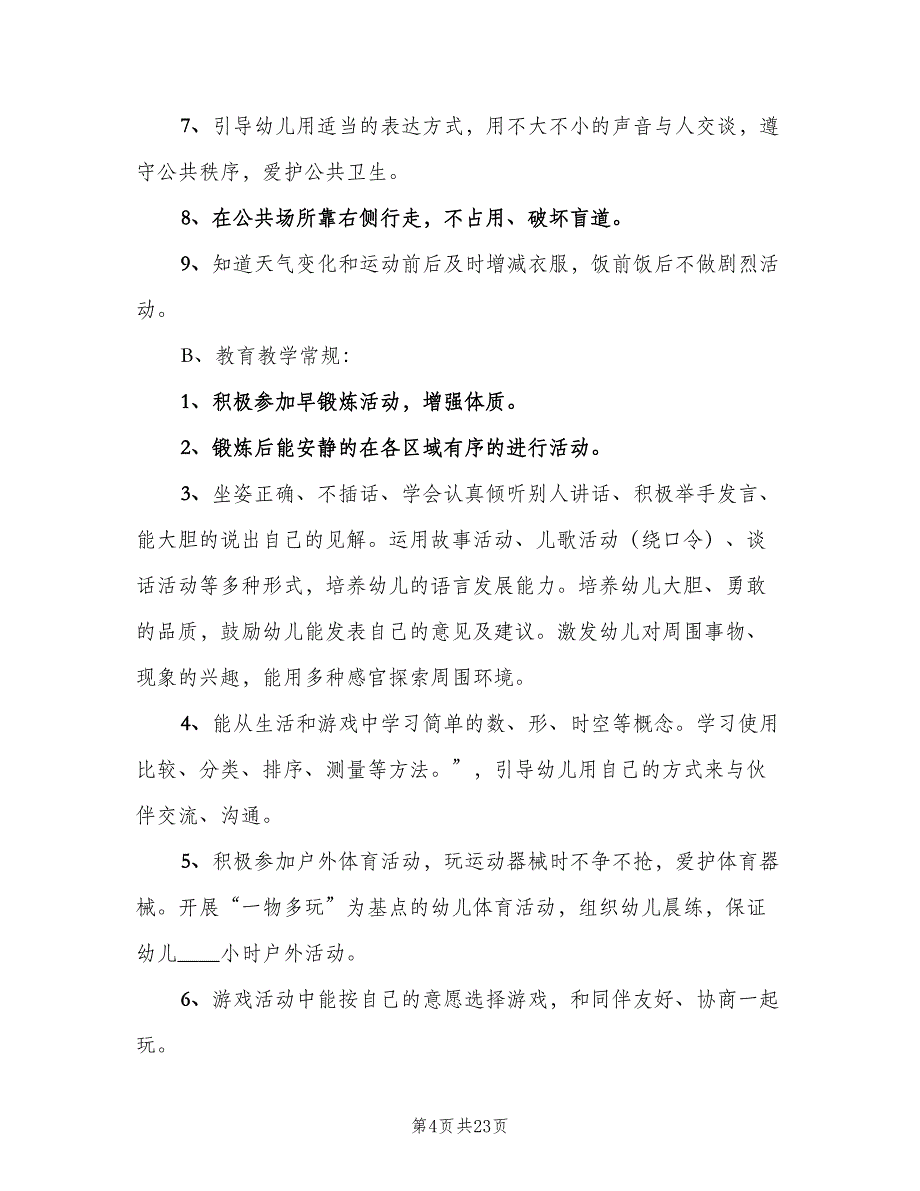 7、引导幼儿用适当的表达方式，用不大不小的声音与人交谈，遵守公共秩序，爱护公共卫生。

8、在公共场所靠右侧行走，不占用、破坏盲道。

9、知道天气变化和运动前后及时增减衣服，饭前饭后不做剧烈活动。

B、教育教学常规：

1、积极参加早锻炼活动，增强体质。

2、锻炼后能安静的在各区域有序的进行活动。

3、坐姿正确、不插话、学会认真倾听别人讲话、积极举手发言、能大胆的说出自己的见解。运用故事活动、儿歌活动（绕口令）、谈话活动等多种形式，培养幼儿的语言发展能力。培养幼儿大胆、勇敢的品质，鼓励幼儿能发表自己的意见及建议。激发幼儿对周围事物、现象的兴趣，能用多种感官探索周围环境。

4、能从生活和游戏中学习简单的数、形、时空等概念。学习使用比较、分类、排序、测量等方法。”，引导幼儿用自己的方式来与伙伴交流、沟通。

5、积极参加户外体育活动，玩运动器械时不争不抢，爱护体育器械。开展“一物多玩”为基点的幼儿体育活动，组织幼儿晨练，保证幼儿____小时户外活动。

6、游戏活动中能按自己的意愿选择游戏，和同伴友好、协商一起玩。

第4页 共23页